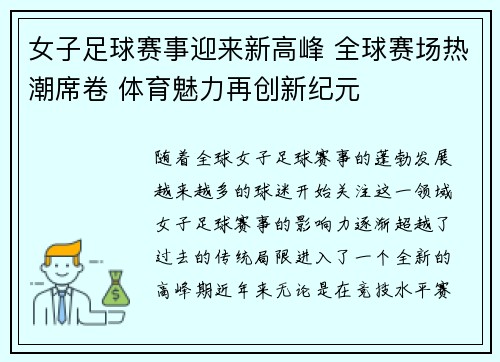 女子足球赛事迎来新高峰 全球赛场热潮席卷 体育魅力再创新纪元

随着全球女子足球赛事的蓬勃发展越来越多的球迷开始关注这一领域女子足球赛事的影响力逐渐超越了过去的传统局限进入了一个全新的高峰期近年来无论是在竞技水平赛

$